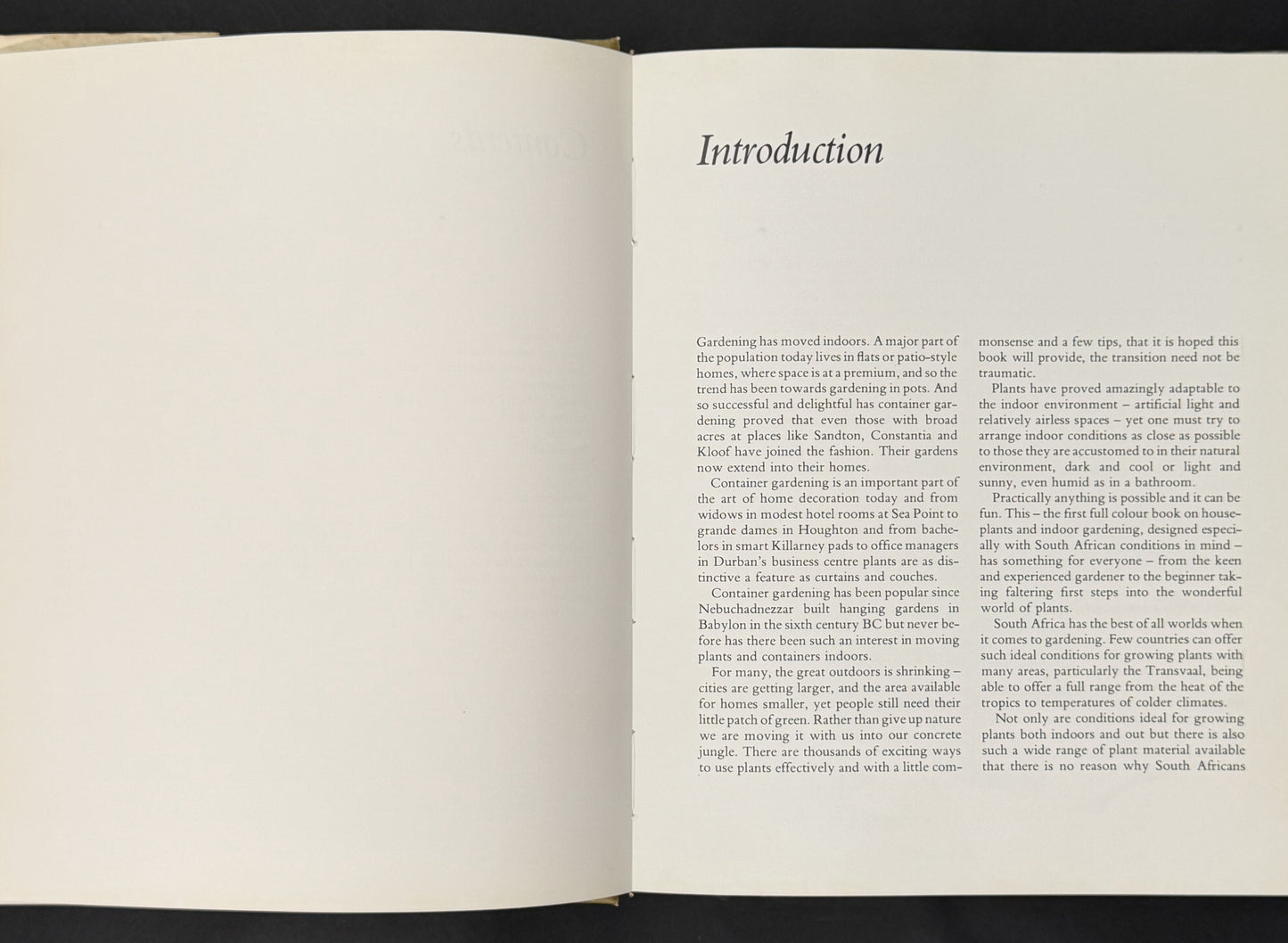 Introduction

Gardening has moved indoors. A major part of the population today lives in flats or patio-style homes, where space is at a premium, and so the trend has been towards gardening in pots. And so successful and delightful has container gardening proved that even those with broad acres at places like Sandton, Constantia and Kloof have joined the fashion. Their gardens now extend into their homes.

Container gardening is an important part of the art of home decoration today and from widows in modest hotel rooms at Sea Point to grande dames in Houghton and from bachelors in smart Killarney pads to office managers in Durban's business centre plants are as distinctive a feature as curtains and couches.

Container gardening has been popular since Nebuchadnezzar built hanging gardens in Babylon in the sixth century BC but never before has there been such an interest in moving plants and containers indoors.

For many, the great outdoors is shrinking – cities are getting larger, and the area available for homes smaller, yet people still need their little patch of green. Rather than give up nature we are moving it with us into our concrete jungle. There are thousands of exciting ways to use plants effectively and with a little commonsense and a few tips, that it is hoped this book will provide, the transition need not be traumatic.

Plants have proved amazingly adaptable to the indoor environment – artificial light and relatively airless spaces – yet one must try to arrange indoor conditions as close as possible to those they are accustomed to in their natural environment, dark and cool or light and sunny, even humid as in a bathroom.

Practically anything is possible and it can be fun. This – the first full colour book on houseplants and indoor gardening, designed especially with South African conditions in mind – has something for everyone – from the keen and experienced gardener to the beginner taking faltering first steps into the wonderful world of plants.

South Africa has the best of all worlds when it comes to gardening. Few countries can offer such ideal conditions for growing plants with many areas, particularly the Transvaal, being able to offer a full range from the heat of the tropics to temperatures of colder climates.

Not only are conditions ideal for growing plants both indoors and out but there is also such a wide range of plant material available that there is no reason why South Africans